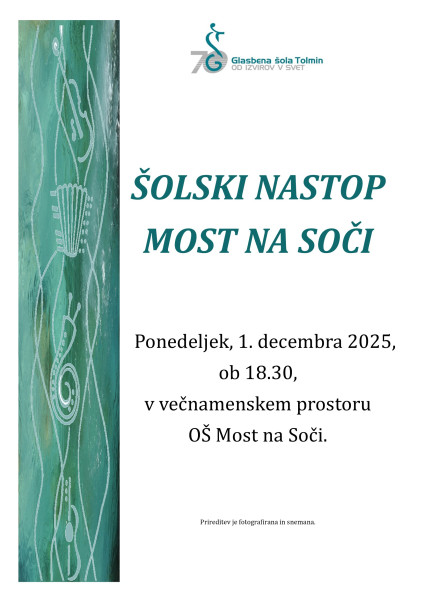 70 Glasbena šola Tolmin
OD IZVIROV V SVET

ŠOLSKI NASTOP
MOST NA SOČI

Ponedeljek, 1. decembra 2025,
ob 18.30,
v večnamenskem prostoru
OŠ Most na Soči.

Prireditev je fotografirana in snemana.